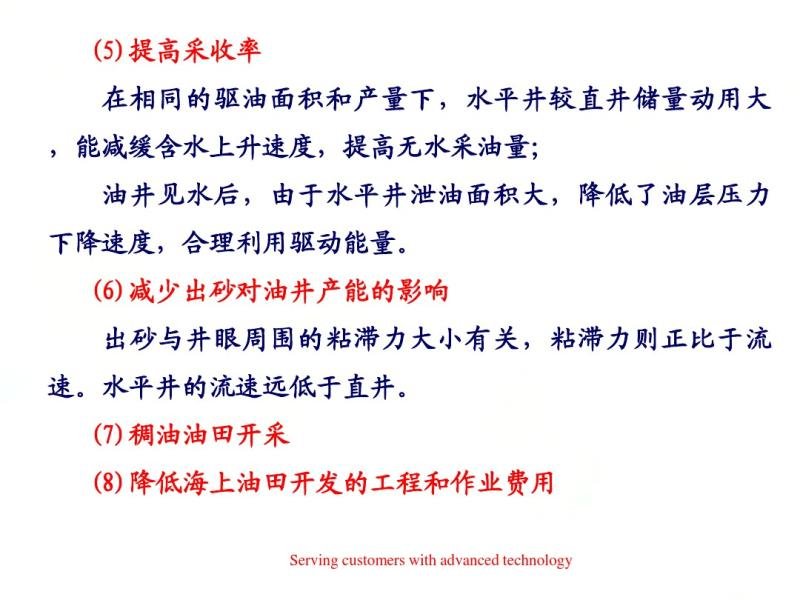 (5) 提高采收率

在相同的驱油面积和产量下，水平井较直井储量动用大，能减缓含水上升速度，提高无水采油量;

油井见水后，由于水平井泄油面积大，降低了油层压力下降速度，合理利用驱动能量。

(6) 减少出砂对油井产能的影响

出砂与井眼周围的粘滞力大小有关，粘滞力则正比于流速。水平井的流速远低于直井。

(7) 稠油油田开采

(8) 降低海上油田开发的工程和作业费用

Serving customers with advanced technology